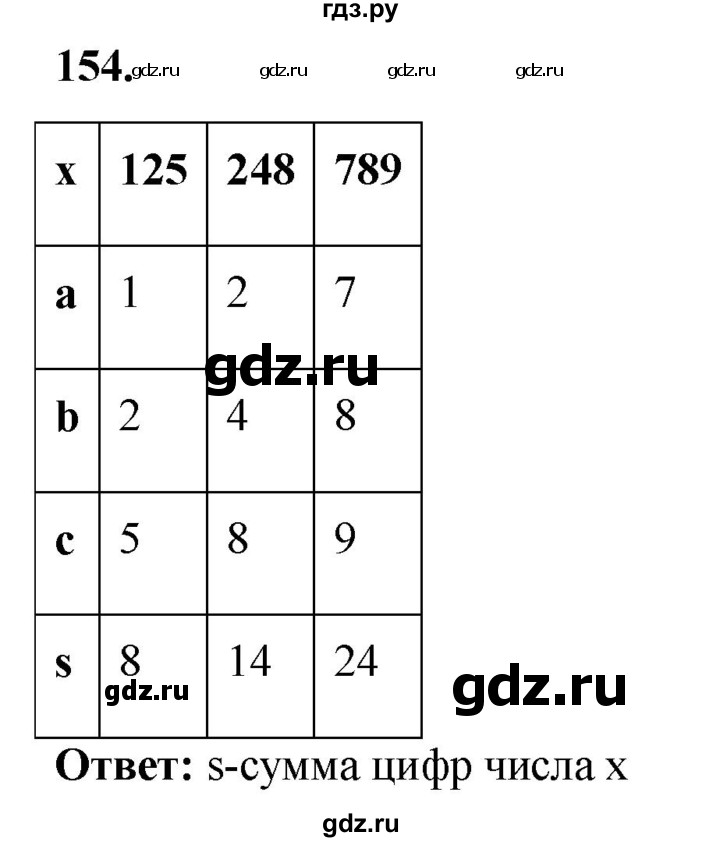 гдз.ру

154. gdz.ru gdz.ru gdz.ru gdz.ru

| x | 125 | 248 | 789 |
|---|---|---|---|
| a | 1 | 2 | 7 |
| b | 2 | 4 | 8 |
| c | 5 | 8 | 9 |
| s | 8 | 14 | 24 |

gdz.ru

gdz.ru

gdz.ru

Ответ: s-сумма цифр числа x

gdz.ru